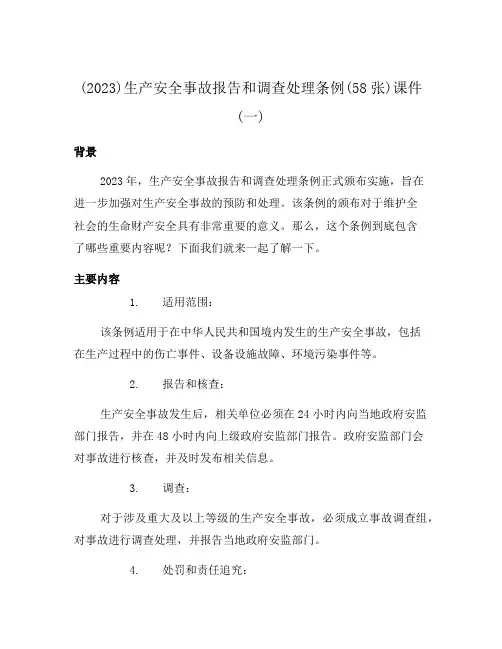 (2023)生产安全事故报告和调查处理条例(58张)课件(一)

背景

2023年，生产安全事故报告和调查处理条例正式颁布实施，旨在进一步加强对生产安全事故的预防和处理。该条例的颁布对于维护全社会的生命财产安全具有非常重要的意义。那么，这个条例到底包含了哪些重要内容呢？下面我们就来一起了解一下。

主要内容

1. 适用范围：

该条例适用于在中华人民共和国境内发生的生产安全事故，包括在生产过程中的伤亡事件、设备设施故障、环境污染事件等。

2. 报告和核查：

生产安全事故发生后，相关单位必须在24小时内向当地政府安监部门报告，并在48小时内向上级政府安监部门报告。政府安监部门会对事故进行核查，并及时发布相关信息。

3. 调查：

对于涉及重大及以上等级的生产安全事故，必须成立事故调查组，对事故进行调查处理，并报告当地政府安监部门。

4. 处罚和责任追究：